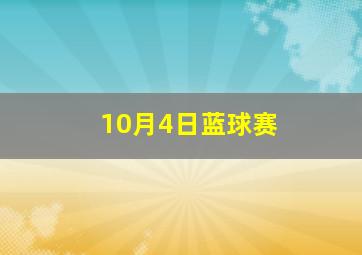 10月4日蓝球赛